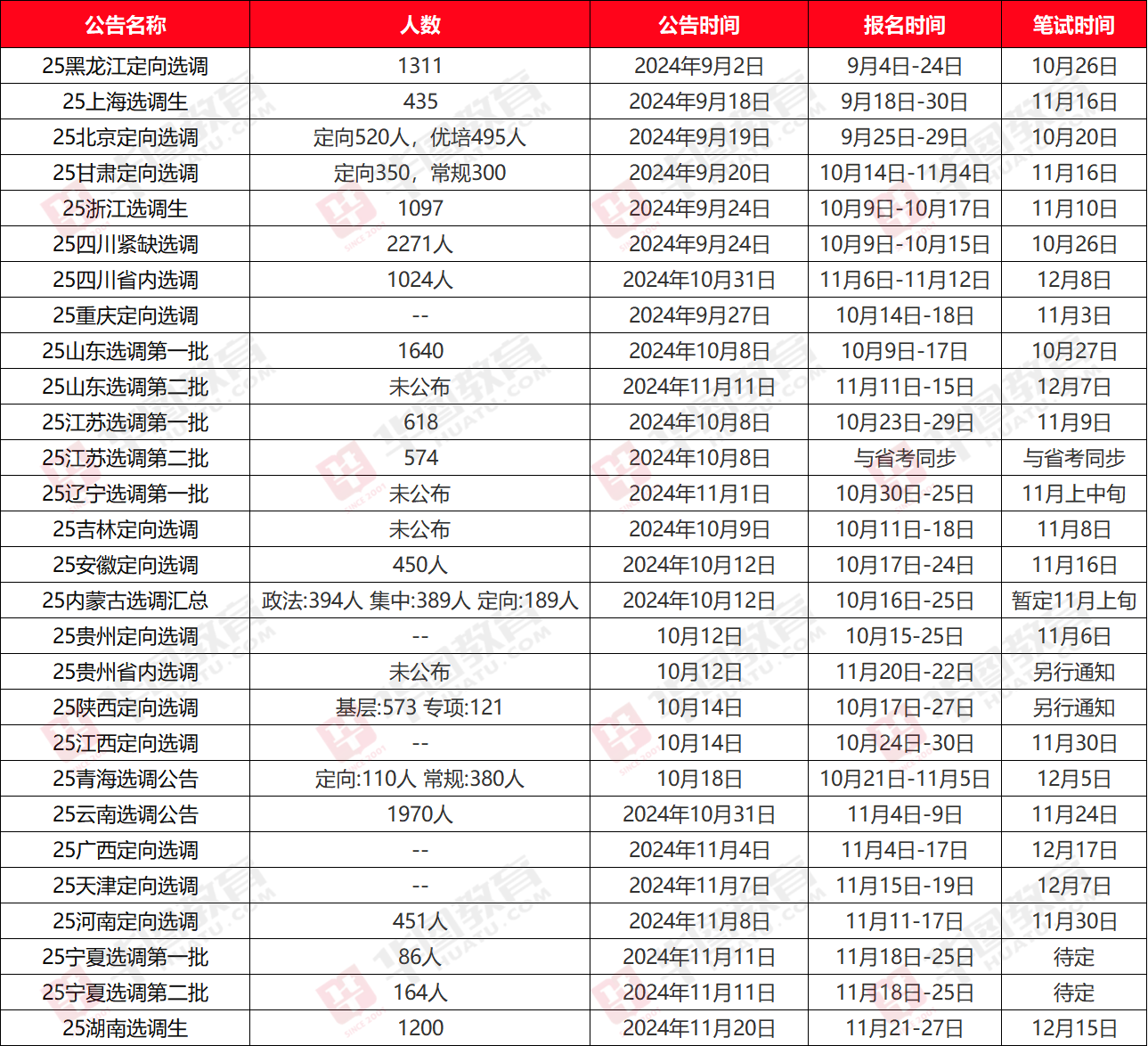 | 公告名称 | 人数 | 公告时间 | 报名时间 | 笔试时间 |
|---|---|---|---|---|
| 25黑龙江定向选调 | 1311 | 2024年9月2日 | 9月4日-24日 | 10月26日 |
| 25上海选调生 | 435 | 2024年9月18日 | 9月18日-30日 | 11月16日 |
| 25北京定向选调 | 定向520人，优培495人 | 2024年9月19日 | 9月25日-29日 | 10月20日 |
| 25甘肃定向选调 | 定向350，常规300 | 2024年9月20日 | 10月14日-11月4日 | 11月16日 |
| 25浙江选调生 | 1097 | 2024年9月24日 | 10月9日-10月17日 | 11月10日 |
| 25四川紧缺选调 | 2271人 | 2024年9月24日 | 10月9日-10月15日 | 10月26日 |
| 25四川省内选调 | 1024人 | 2024年10月31日 | 11月6日-11月12日 | 12月8日 |
| 25重庆定向选调 | -- | 2024年9月27日 | 10月14日-18日 | 11月3日 |
| 25山东选调第一批 | 1640 | 2024年10月8日 | 10月9日-17日 | 10月27日 |
| 25山东选调第二批 | 未公布 | 2024年11月11日 | 11月11日-15日 | 12月7日 |
| 25江苏选调第一批 | 618 | 2024年10月8日 | 10月23日-29日 | 11月9日 |
| 25江苏选调第二批 | 574 | 2024年10月8日 | 与省考同步 | 与省考同步 |
| 25辽宁选调第一批 | 未公布 | 2024年11月1日 | 10月30日-25日 | 11月上中旬 |
| 25吉林定向选调 | 未公布 | 2024年10月9日 | 10月11日-18日 | 11月8日 |
| 25安徽定向选调 | 450人 | 2024年10月12日 | 10月17日-24日 | 11月16日 |
| 25内蒙古选调汇总 | 政法:394人 集中:389人 定向:189人 | 2024年10月12日 | 10月16日-25日 | 暂定11月上旬 |
| 25贵州定向选调 | -- | 10月12日 | 10月15-25日 | 11月6日 |
| 25贵州省内选调 | 未公布 | 10月12日 | 11月20日-22日 | 另行通知 |
| 25陕西定向选调 | 基层:573 专项:121 | 10月14日 | 10月17日-27日 | 另行通知 |
| 25江西定向选调 | -- | 10月14日 | 10月24日-30日 | 11月30日 |
| 25青海选调公告 | 定向:110人 常规:380人 | 10月18日 | 10月21日-11月5日 | 12月5日 |
| 25云南选调公告 | 1970人 | 2024年10月31日 | 11月4日-9日 | 11月24日 |
| 25广西定向选调 | -- | 2024年11月4日 | 11月4日-17日 | 12月17日 |
| 25天津定向选调 | -- | 2024年11月7日 | 11月15日-19日 | 12月7日 |
| 25河南定向选调 | 451人 | 2024年11月8日 | 11月11-17日 | 11月30日 |
| 25宁夏选调第一批 | 86人 | 2024年11月11日 | 11月18日-25日 | 待定 |
| 25宁夏选调第二批 | 164人 | 2024年11月11日 | 11月18日-25日 | 待定 |
| 25湖南选调生 | 1200 | 2024年11月20日 | 11月21-27日 | 12月15日 |